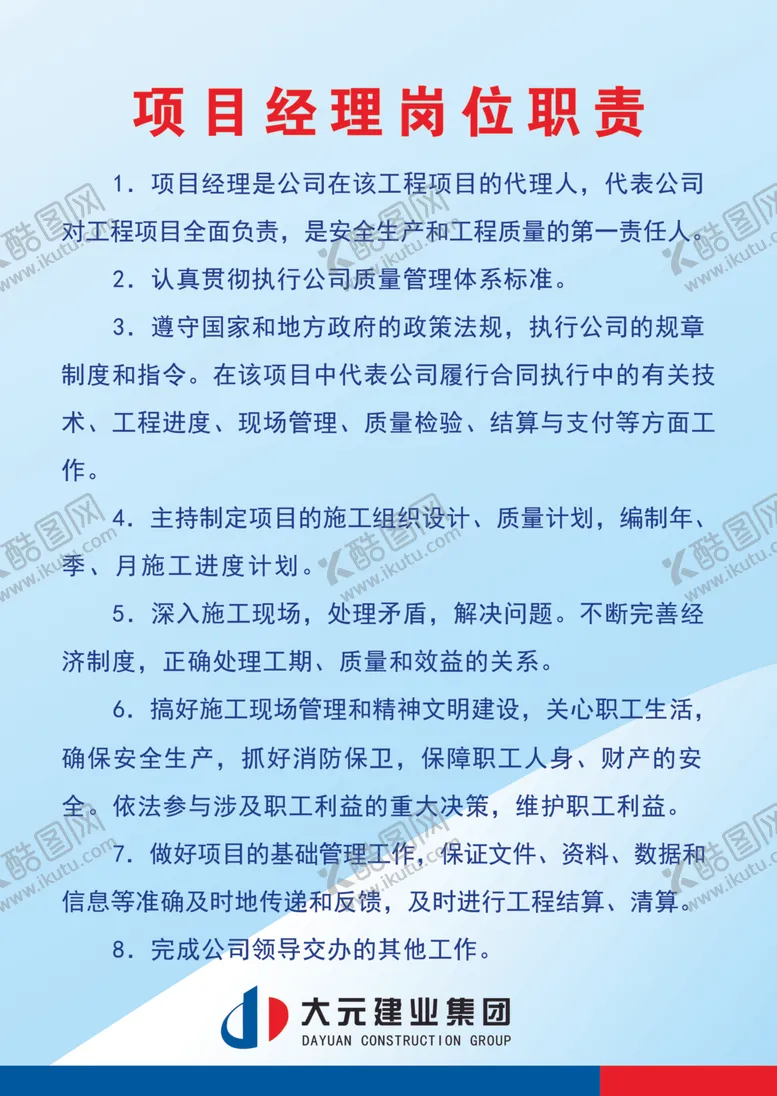 项目经理岗位职责

1．项目经理是公司在该工程项目的代理人，代表公司对工程项目全面负责，是安全生产和工程质量的第一责任人。

2．认真贯彻执行公司质量管理体系标准。

3．遵守国家和地方政府的政策法规，执行公司的规章制度和指令。在该项目中代表公司履行合同执行中的有关技术、工程进度、现场管理、质量检验、结算与支付等方面工作。

4．主持制定项目的施工组织设计、质量计划，编制年、季、月施工进度计划。

5．深入施工现场，处理矛盾，解决问题。不断完善经济制度，正确处理工期、质量和效益的关系。

6．搞好施工现场管理和精神文明建设，关心职工生活，确保安全生产，抓好消防保卫，保障职工人身、财产的安全。依法参与涉及职工利益的重大决策，维护职工利益。

7．做好项目的基础管理工作，保证文件、资料、数据和信息等准确及时地传递和反馈，及时进行工程结算、清算。

8．完成公司领导交办的其他工作。

大元建业集团
DAYUAN CONSTRUCTION GROUP

酷图网 www.ikutu.com